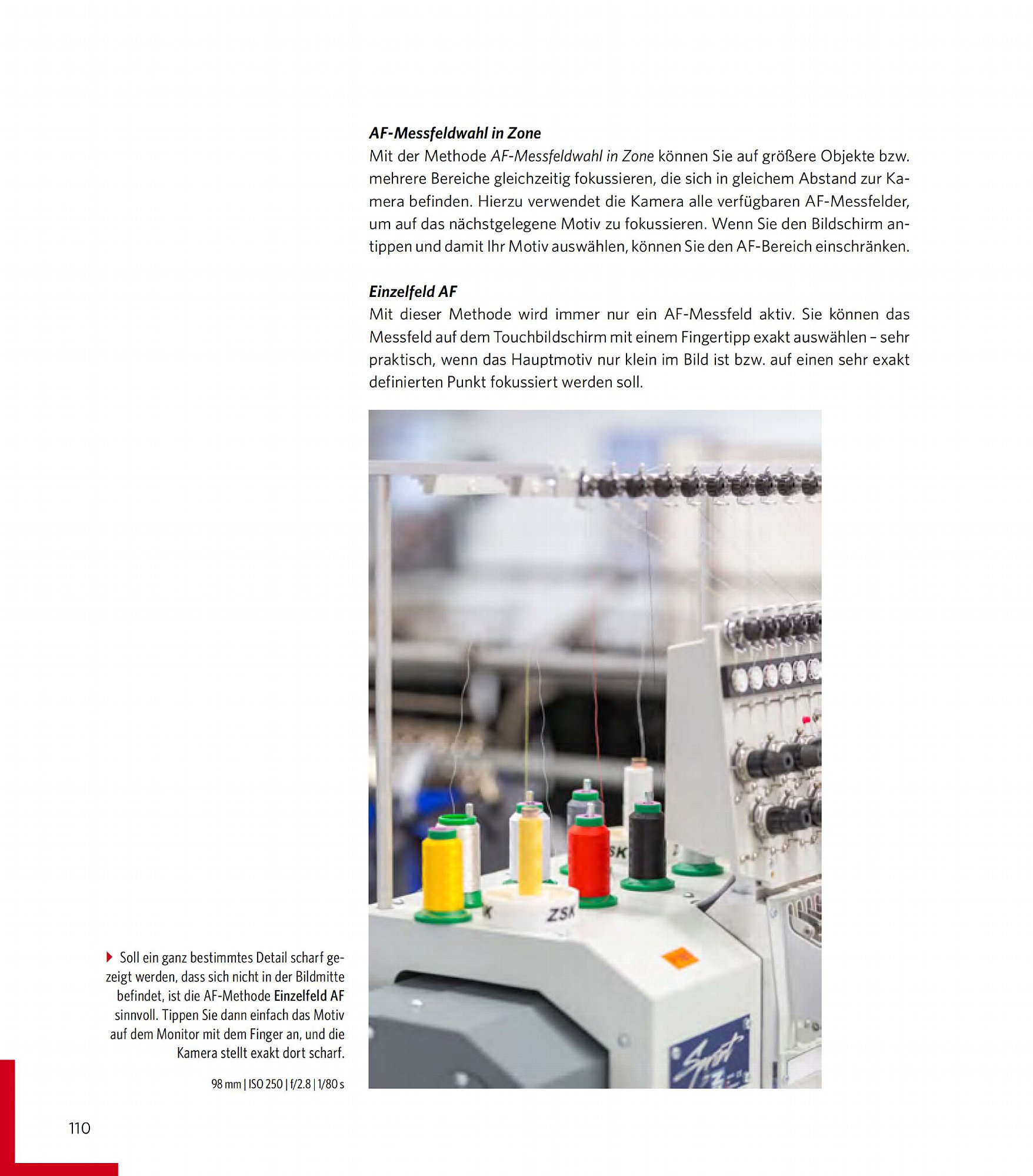 AF-Messfeldwahl in Zone

Mit der Methode AF-Messfeldwahl in Zone können Sie auf größere Objekte bzw. mehrere Bereiche gleichzeitig fokussieren, die sich in gleichem Abstand zur Kamera befinden. Hierzu verwendet die Kamera alle verfügbaren AF-Messfelder, um auf das nächstgelegene Motiv zu fokussieren. Wenn Sie den Bildschirm antippen und damit Ihr Motiv auswählen, können Sie den AF-Bereich einschränken.

Einzelfeld AF

Mit dieser Methode wird immer nur ein AF-Messfeld aktiv. Sie können das Messfeld auf dem Touchbildschirm mit einem Fingertipp exakt auswählen – sehr praktisch, wenn das Hauptmotiv nur klein im Bild ist bzw. auf einen sehr exakt definierten Punkt fokussiert werden soll.

Soll ein ganz bestimmtes Detail scharf gezeigt werden, dass sich nicht in der Bildmitte befindet, ist die AF-Methode Einzelfeld AF sinnvoll. Tippen Sie dann einfach das Motiv auf dem Monitor mit dem Finger an, und die Kamera stellt exakt dort scharf.

98 mm | ISO 250 | f/2.8 | 1/80 s

110